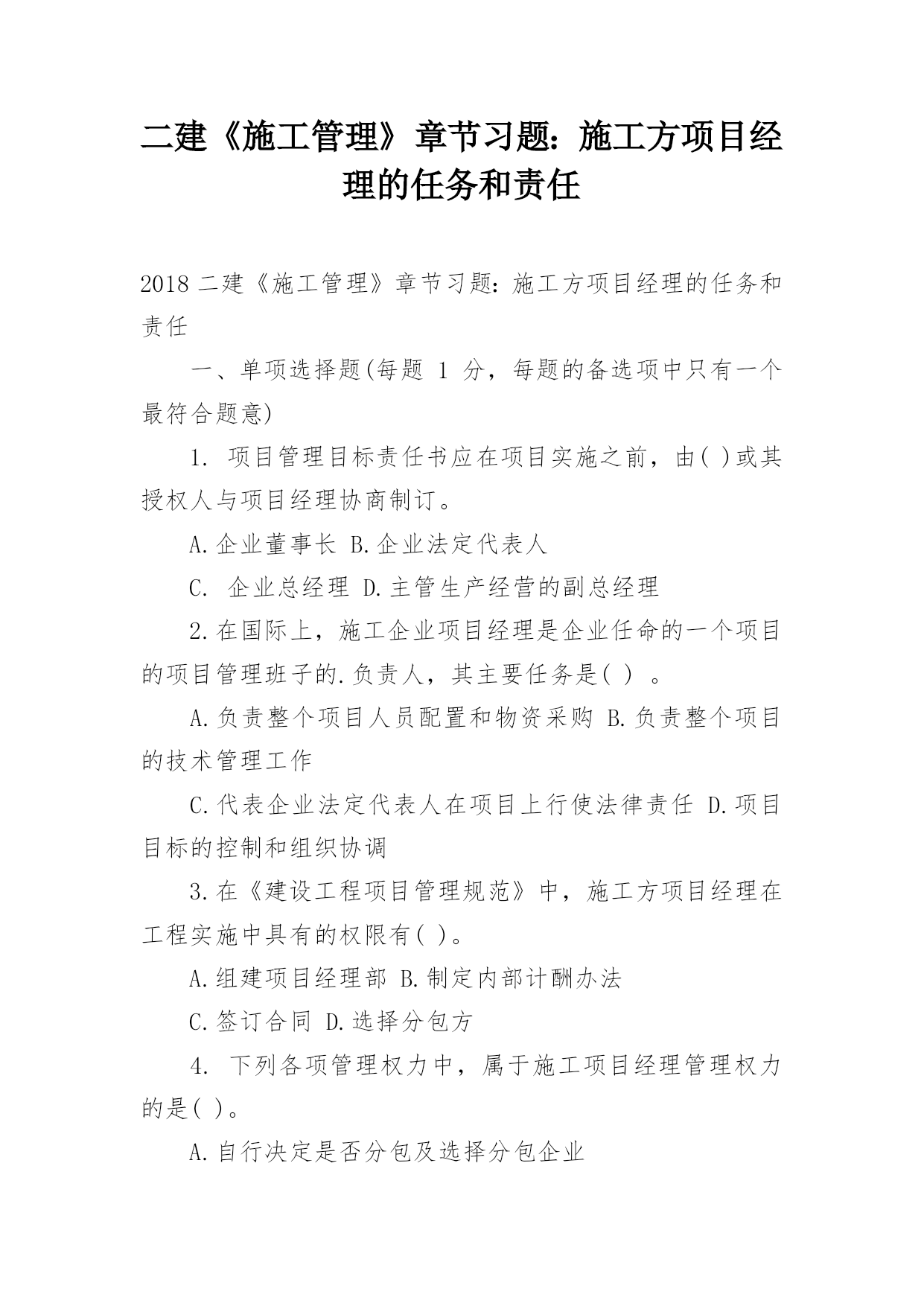 二建《施工管理》章节习题：施工方项目经理的任务和责任

2018 二建《施工管理》章节习题：施工方项目经理的任务和责任

一、单项选择题(每题 1 分，每题的备选项中只有一个最符合题意)

1. 项目管理目标责任书应在项目实施之前，由( )或其授权人与项目经理协商制订。

A.企业董事长 B.企业法定代表人

C. 企业总经理 D.主管生产经营的副总经理

2.在国际上，施工企业项目经理是企业任命的一个项目的项目管理班子的.负责人，其主要任务是( ) 。

A.负责整个项目人员配置和物资采购 B.负责整个项目的技术管理工作

C.代表企业法定代表人在项目上行使法律责任 D.项目目标的控制和组织协调

3.在《建设工程项目管理规范》中，施工方项目经理在工程实施中具有的权限有( )。

A.组建项目经理部 B.制定内部计酬办法

C.签订合同 D.选择分包方

4. 下列各项管理权力中，属于施工项目经理管理权力的是( )。

A.自行决定是否分包及选择分包企业